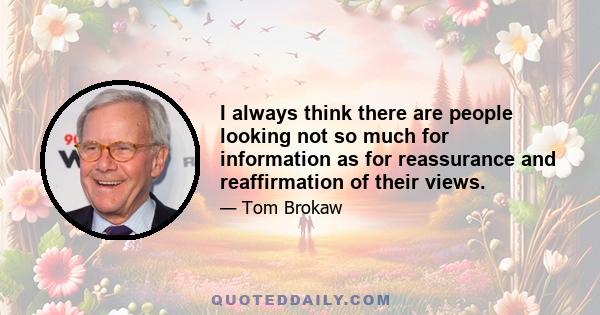 I always think there are people looking not so much for information as for reassurance and reaffirmation of their views.

— Tom Brokaw

QUOTEDDAILY.COM